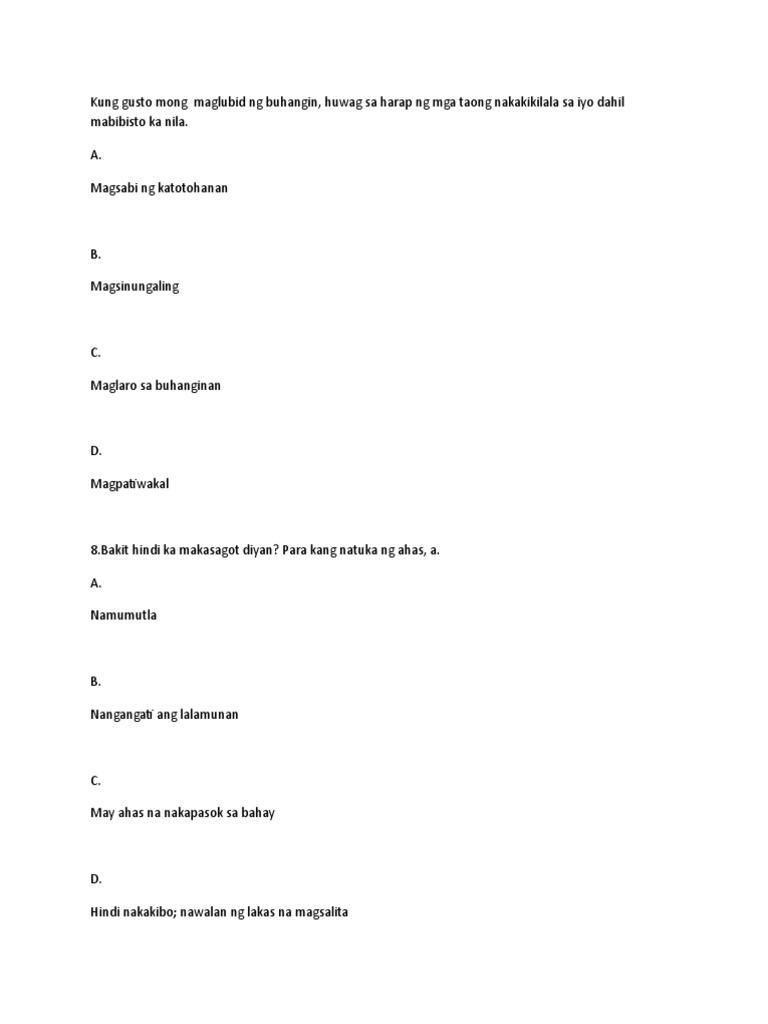 Kung gusto mong maglubid ng buhangin, huwag sa harap ng mga taong nakakikilala sa iyo dahil mabibisto ka nila.

A.

Magsabi ng katotohanan

B.

Magsinungaling

C.

Maglaro sa buhanginan

D.

Magpatiwakal

8.Bakit hindi ka makasagot diyan? Para kang natuka ng ahas, a.

A.

Namumutla

B.

Nangangati ang lalamunan

C.

May ahas na nakapasok sa bahay

D.

Hindi nakakibo; nawalan ng lakas na magsalita